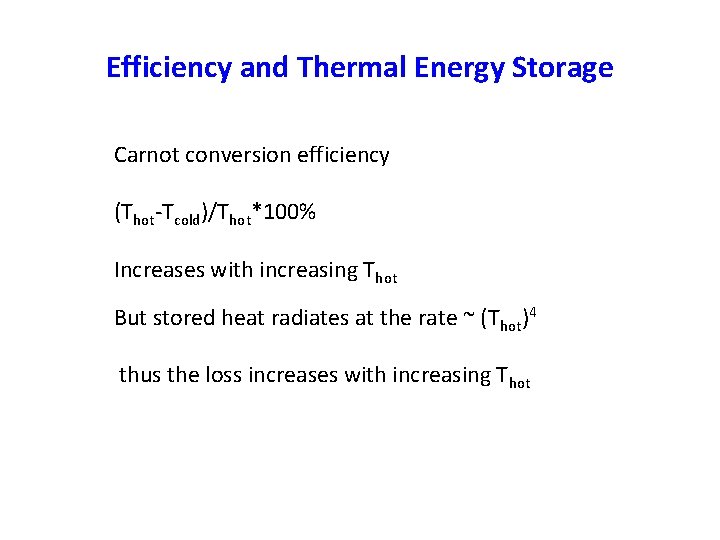 Efficiency and Thermal Energy Storage

Carnot conversion efficiency

$(T_{hot}-T_{cold})/T_{hot}*100\%$

Increases with increasing $T_{hot}$

But stored heat radiates at the rate ~ $(T_{hot})^4$

thus the loss increases with increasing $T_{hot}$